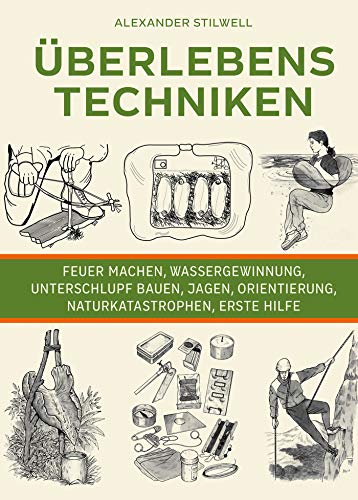 ALEXANDER STILWELL

ÜBERLEBENS TECHNIKEN

FEUER MACHEN, WASSERGEWINNUNG, UNTERSCHLUPF BAUEN, JAGEN, ORIENTIERUNG, NATURKATASTROPHEN, ERSTE HILFE